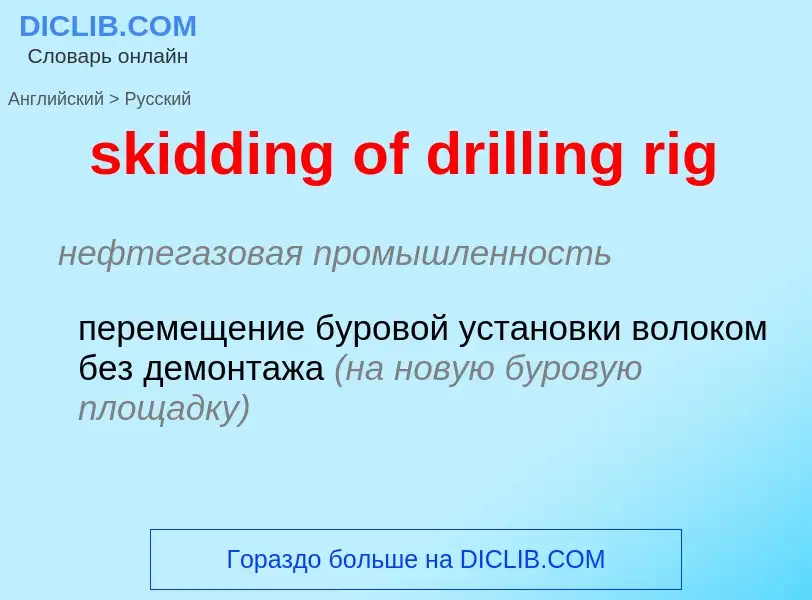 DICLIB.COM
Словарь онлайн

Английский > Русский

skidding of drilling rig

нефтегазовая промышленность

перемещение буровой установки волоком без демонтажа (на новую буровую площадку)

Гораздо больше на DICLIB.COM